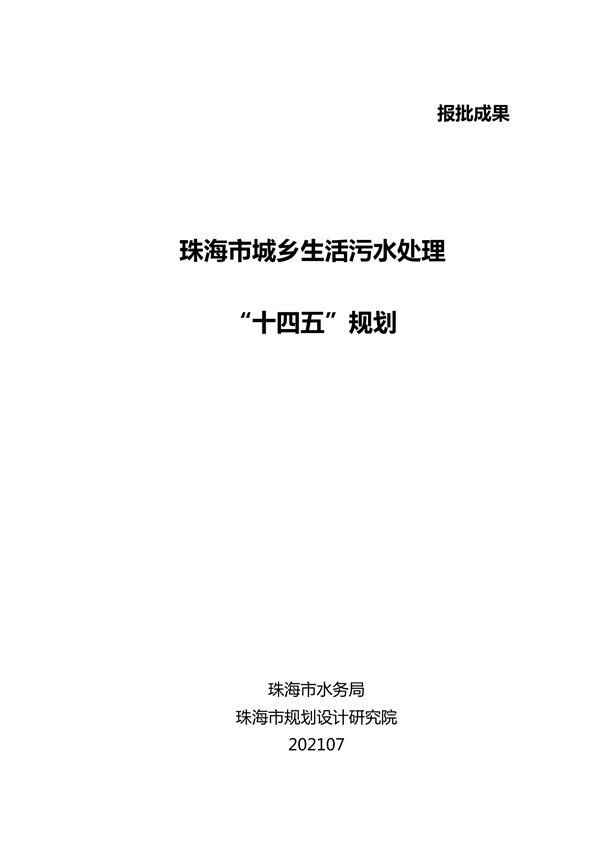 报批成果

珠海市城乡生活污水处理

“十四五”规划

珠海市水务局
珠海市规划设计研究院
202107